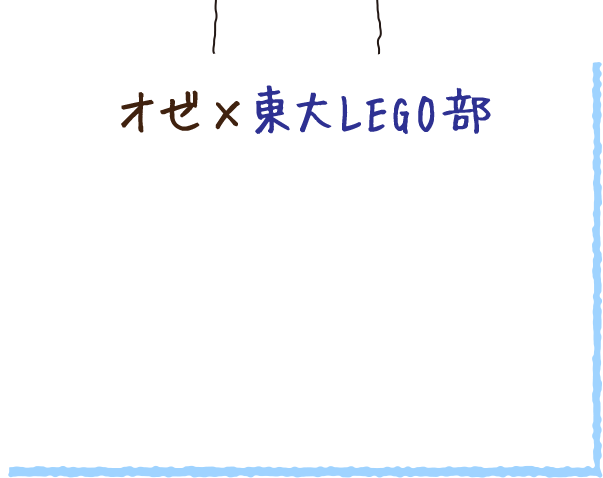 オゼ×東大LEGO部